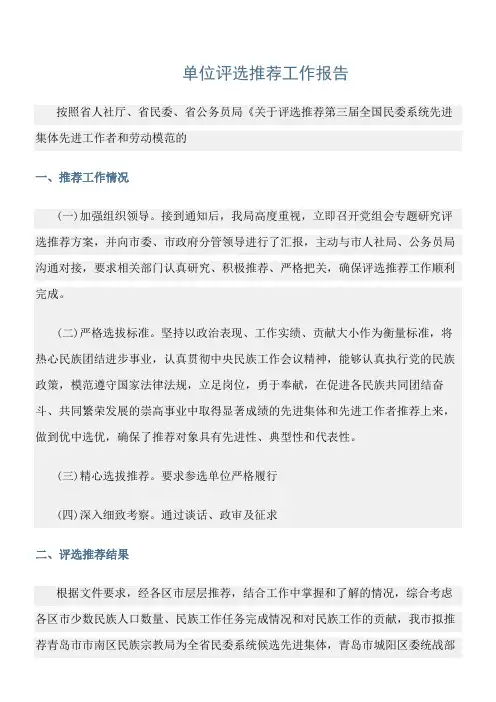 单位评选推荐工作报告

按照省人社厅、省民委、省公务员局《关于评选推荐第三届全国民委系统先进集体先进工作者和劳动模范的

一、推荐工作情况

(一)加强组织领导。接到通知后，我局高度重视，立即召开党组会专题研究评选推荐方案，并向市委、市政府分管领导进行了汇报，主动与市人社局、公务员局沟通对接，要求相关部门认真研究、积极推荐、严格把关，确保评选推荐工作顺利完成。

(二)严格选拔标准。坚持以政治表现、工作实绩、贡献大小作为衡量标准，将热心民族团结进步事业，认真贯彻中央民族工作会议精神，能够认真执行党的民族政策，模范遵守国家法律法规，立足岗位，勇于奉献，在促进各民族共同团结奋斗、共同繁荣发展的崇高事业中取得显著成绩的先进集体和先进工作者推荐上来，做到优中选优，确保了推荐对象具有先进性、典型性和代表性。

(三)精心选拔推荐。要求参选单位严格履行

(四)深入细致考察。通过谈话、政审及征求

二、评选推荐结果

根据文件要求，经各区市层层推荐，结合工作中掌握和了解的情况，综合考虑各区市少数民族人口数量、民族工作任务完成情况和对民族工作的贡献，我市拟推荐青岛市市南区民族宗教局为全省民委系统候选先进集体，青岛市城阳区委统战部